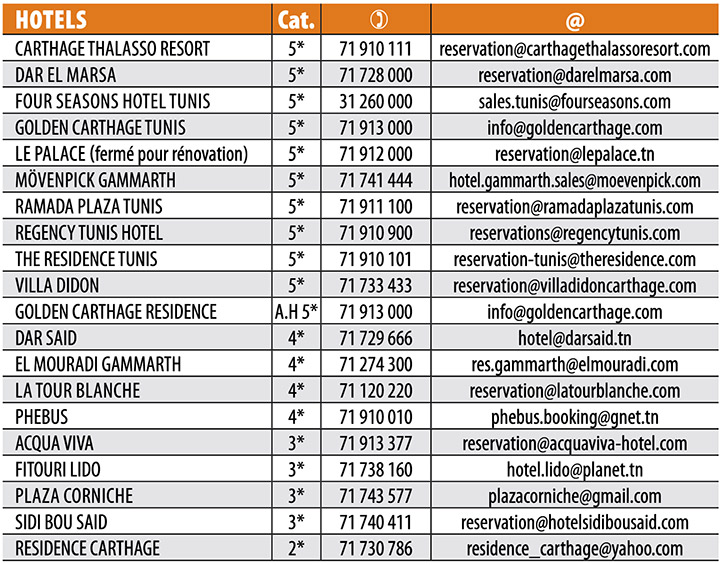 | HOTELS | Cat. | ✆ | @ |
|---|---|---|---|
| CARTHAGE THALASSO RESORT | 5* | 71 910 111 | reservation@carthagethalassoresort.com |
| DAR EL MARSA | 5* | 71 728 000 | reservation@darelmarsa.com |
| FOUR SEASONS HOTEL TUNIS | 5* | 31 260 000 | sales.tunis@fourseasons.com |
| GOLDEN CARTHAGE TUNIS | 5* | 71 913 000 | info@goldencarthage.com |
| LE PALACE (fermé pour rénovation) | 5* | 71 912 000 | reservation@lepalace.tn |
| MÖVENPICK GAMMARTH | 5* | 71 741 444 | hotel.gammarth.sales@moevenpick.com |
| RAMADA PLAZA TUNIS | 5* | 71 911 100 | reservation@ramadaplazatunis.com |
| REGENCY TUNIS HOTEL | 5* | 71 910 900 | reservations@regencytunis.com |
| THE RESIDENCE TUNIS | 5* | 71 910 101 | reservation-tunis@theresidence.com |
| VILLA DIDON | 5* | 71 733 433 | reservation@villadidoncarthage.com |
| GOLDEN CARTHAGE RESIDENCE | A.H 5* | 71 913 000 | info@goldencarthage.com |
| DAR SAID | 4* | 71 729 666 | hotel@darsaid.tn |
| EL MOURADI GAMMARTH | 4* | 71 274 300 | res.gammarth@elmouradi.com |
| LA TOUR BLANCHE | 4* | 71 120 220 | reservation@latourblanche.com |
| PHEBUS | 4* | 71 910 010 | phebus.booking@gnet.tn |
| ACQUA VIVA | 3* | 71 913 377 | reservation@acquaviva-hotel.com |
| FITOURI LIDO | 3* | 71 738 160 | hotel.lido@planet.tn |
| PLAZA CORNICHE | 3* | 71 743 577 | plazacorniche@gmail.com |
| SIDI BOU SAID | 3* | 71 740 411 | reservation@hotelsidibousaid.com |
| RESIDENCE CARTHAGE | 2* | 71 730 786 | residence_carthage@yahoo.com |